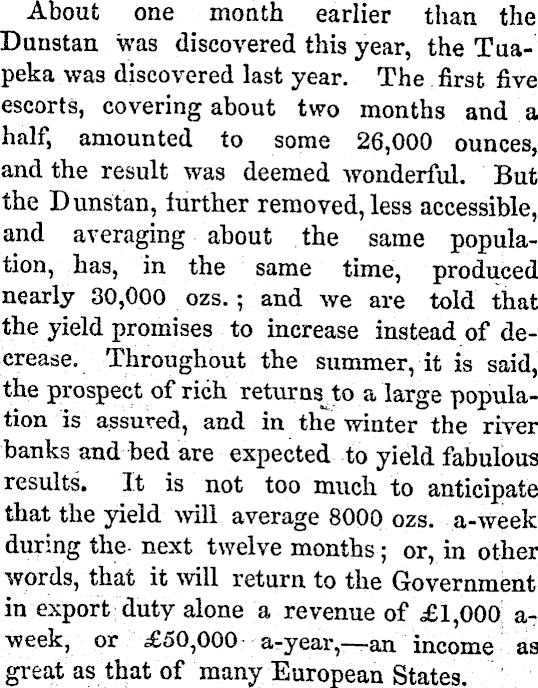 About one month earlier than the Dunstan was discovered this year, the Tuapeka was discovered last year. The first five escorts, covering about two months and a half, amounted to some 26,000 ounces, and the result was deemed wonderful. But the Dunstan, further removed, less accessible, and averaging about the same population, has, in the same time, produced nearly 30,000 ozs.; and we are told that the yield promises to increase instead of decrease. Throughout the summer, it is said, the prospect of rich returns to a large population is assured, and in the winter the river banks and bed are expected to yield fabulous results. It is not too much to anticipate that the yield will average 8000 ozs. a-week during the next twelve months; or, in other words, that it will return to the Government in export duty alone a revenue of £1,000 a-week, or £50,000 a-year,—an income as great as that of many European States.